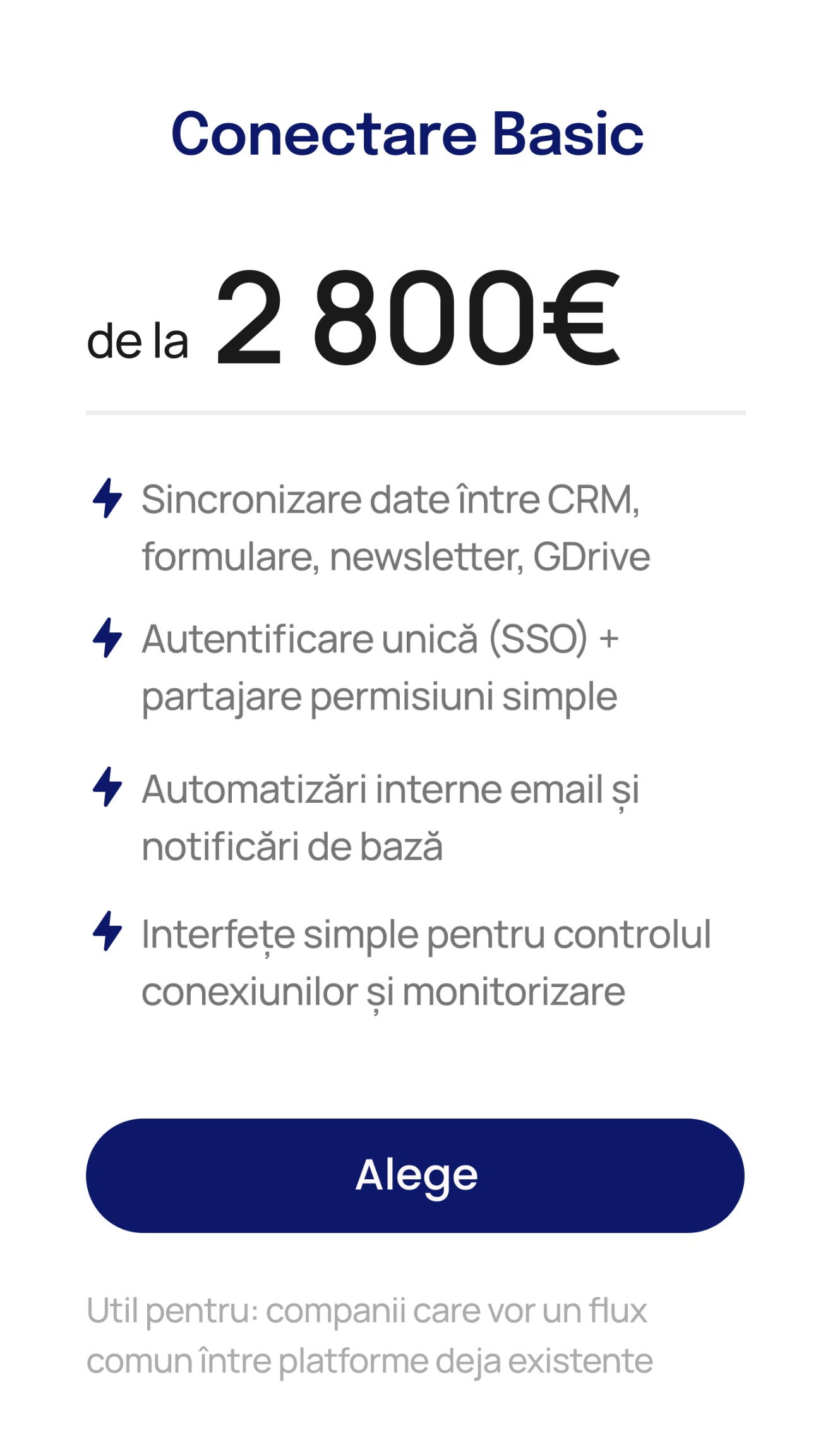 Conectare Basic

de la 2 800€

Sincronizare date între CRM, formulare, newsletter, GDrive

Autentificare unică (SSO) + partajare permisiuni simple

Automatizări interne email și notificări de bază

Interfețe simple pentru controlul conexiunilor și monitorizare

Alege

Util pentru: companii care vor un flux comun între platforme deja existente